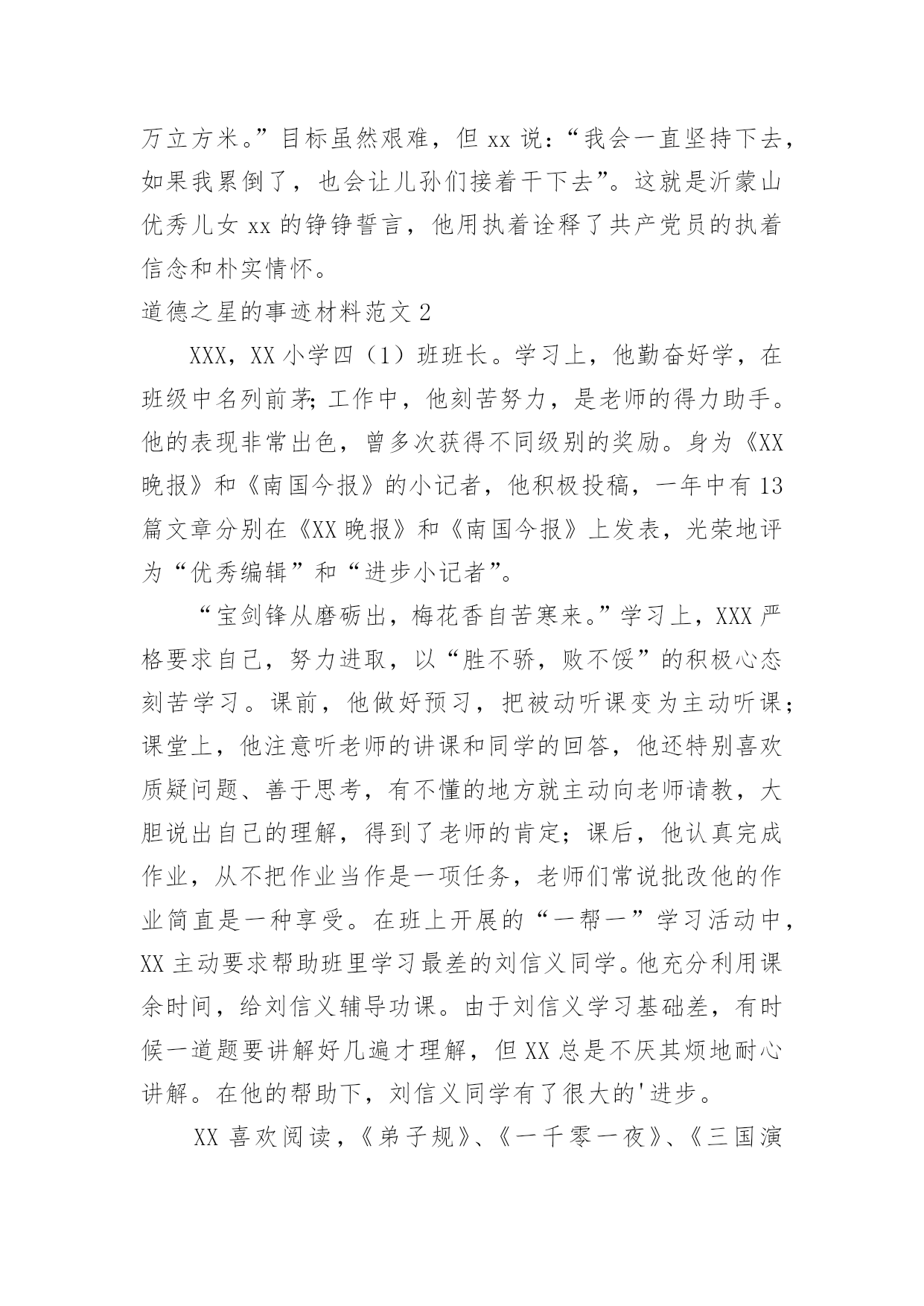 万立方米。”目标虽然艰难，但 xx 说：“我会一直坚持下去，如果我累倒了，也会让儿孙们接着干下去”。这就是沂蒙山优秀儿女 xx 的铮铮誓言，他用执着诠释了共产党员的执着信念和朴实情怀。

道德之星的事迹材料范文 2

XXX，XX 小学四（1）班班长。学习上，他勤奋好学，在班级中名列前茅;工作中，他刻苦努力，是老师的得力助手。他的表现非常出色，曾多次获得不同级别的奖励。身为《XX 晚报》和《南国今报》的小记者，他积极投稿，一年中有 13 篇文章分别在《XX 晚报》和《南国今报》上发表，光荣地评为“优秀编辑”和“进步小记者”。

“宝剑锋从磨砺出，梅花香自苦寒来。”学习上，XXX 严格要求自己，努力进取，以“胜不骄，败不馁”的积极心态刻苦学习。课前，他做好预习，把被动听课变为主动听课；课堂上，他注意听老师的讲课和同学的回答，他还特别喜欢质疑问题、善于思考，有不懂的地方就主动向老师请教，大胆说出自己的理解，得到了老师的肯定；课后，他认真完成作业，从不把作业当作是一项任务，老师们常说批改他的作业简直是一种享受。在班上开展的“一帮一”学习活动中，XX 主动要求帮助班里学习最差的刘信义同学。他充分利用课余时间，给刘信义辅导功课。由于刘信义学习基础差，有时候一道题要讲解好几遍才理解，但 XX 总是不厌其烦地耐心讲解。在他的帮助下，刘信义同学有了很大的'进步。

XX 喜欢阅读，《弟子规》、《一千零一夜》、《三国演